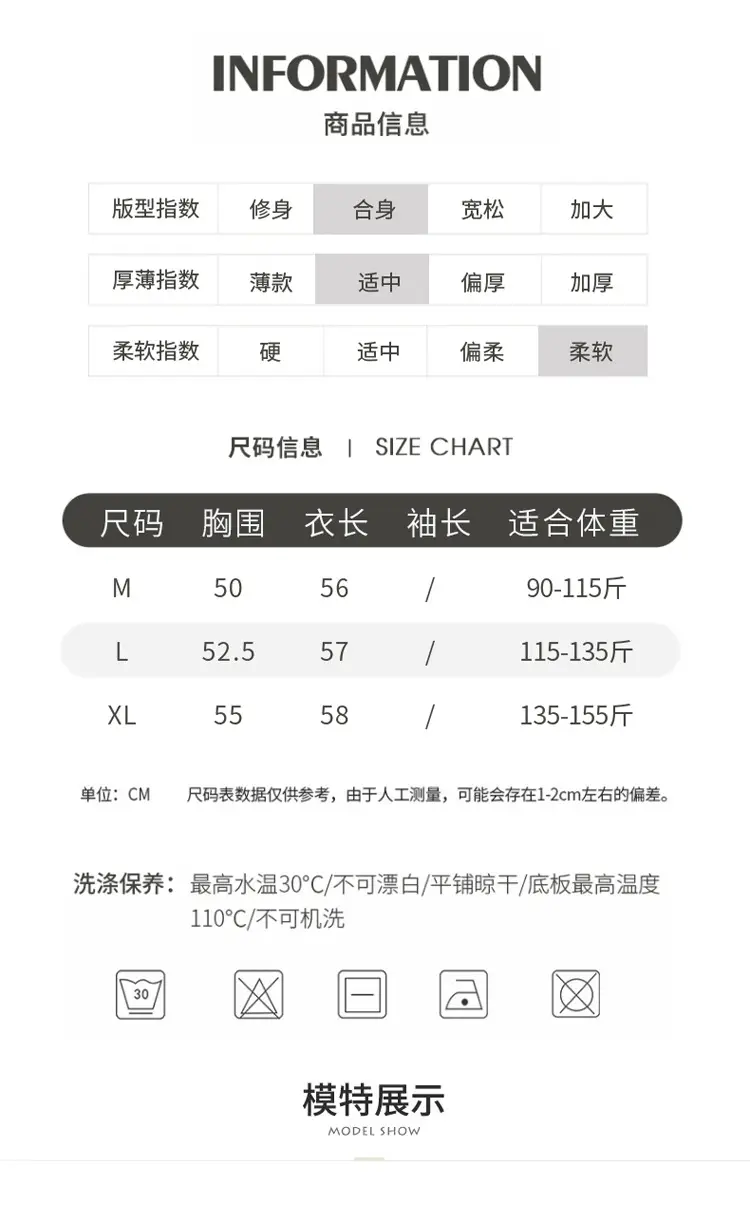 INFORMATION
商品信息

| 版型指数 | 修身 | 合身 | 宽松 | 加大 |
|---|---|---|---|---|
| 厚薄指数 | 薄款 | 适中 | 偏厚 | 加厚 |
| 柔软指数 | 硬 | 适中 | 偏柔 | 柔软 |

尺码信息 | SIZE CHART

| 尺码 | 胸围 | 衣长 | 袖长 | 适合体重 |
|---|---|---|---|---|
| M | 50 | 56 | / | 90-115斤 |
| L | 52.5 | 57 | / | 115-135斤 |
| XL | 55 | 58 | / | 135-155斤 |

单位：CM 尺码表数据仅供参考，由于人工测量，可能会存在1-2cm左右的偏差。

洗涤保养：最高水温30°C/不可漂白/平铺晾干/底板最高温度110°C/不可机洗

30

模特展示
MODEL SHOW